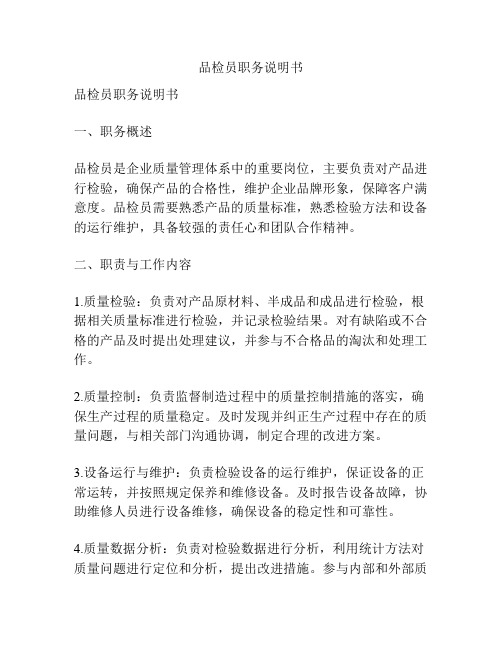 品检员职务说明书

品检员职务说明书

一、职务概述

品检员是企业质量管理体系中的重要岗位，主要负责对产品进行检验，确保产品的合格性，维护企业品牌形象，保障客户满意度。品检员需要熟悉产品的质量标准，熟悉检验方法和设备的运行维护，具备较强的责任心和团队合作精神。

二、职责与工作内容

1.质量检验：负责对产品原材料、半成品和成品进行检验，根据相关质量标准进行检验，并记录检验结果。对有缺陷或不合格的产品及时提出处理建议，并参与不合格品的淘汰和处理工作。

2.质量控制：负责监督制造过程中的质量控制措施的落实，确保生产过程的质量稳定。及时发现并纠正生产过程中存在的质量问题，与相关部门沟通协调，制定合理的改进方案。

3.设备运行与维护：负责检验设备的运行维护，保证设备的正常运转，并按照规定保养和维修设备。及时报告设备故障，协助维修人员进行设备维修，确保设备的稳定性和可靠性。

4.质量数据分析：负责对检验数据进行分析，利用统计方法对质量问题进行定位和分析，提出改进措施。参与内部和外部质